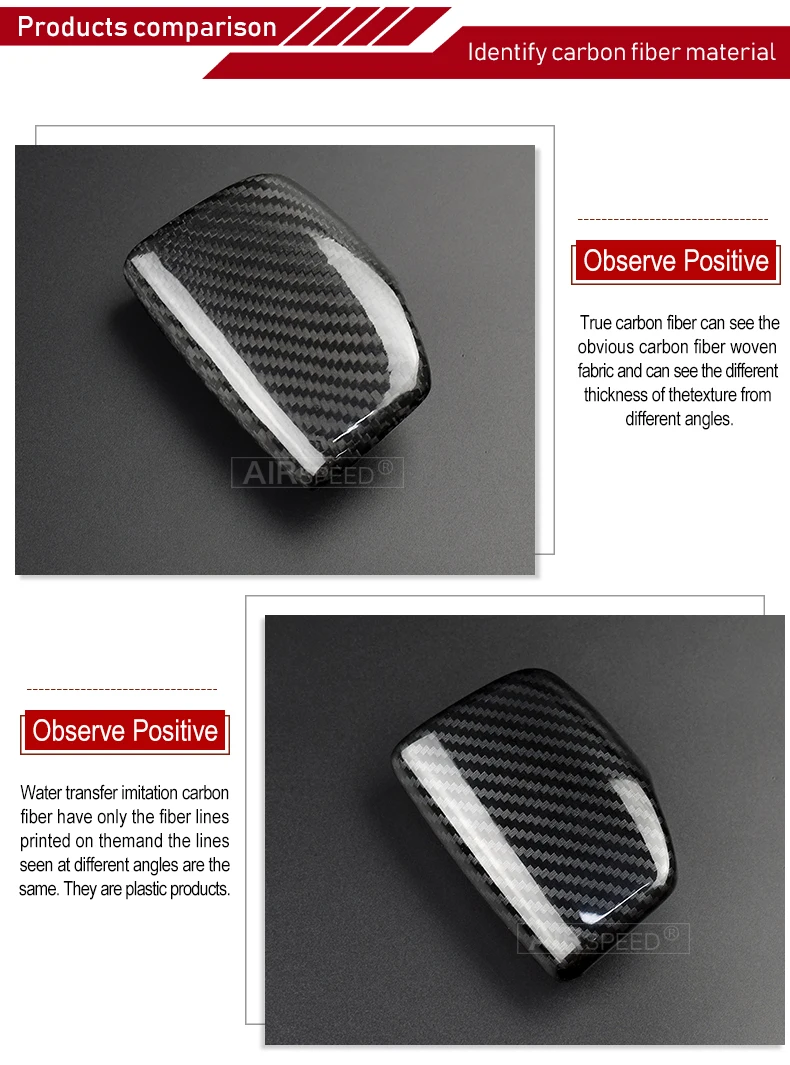 Products comparison

Identify carbon fiber material

Observe Positive

True carbon fiber can see the obvious carbon fiber woven fabric and can see the different thickness of thetexture from different angles.

Observe Positive

Water transfer imitation carbon fiber have only the fiber lines printed on themand the lines seen at different angles are the same. They are plastic products.

AIRSPEED®